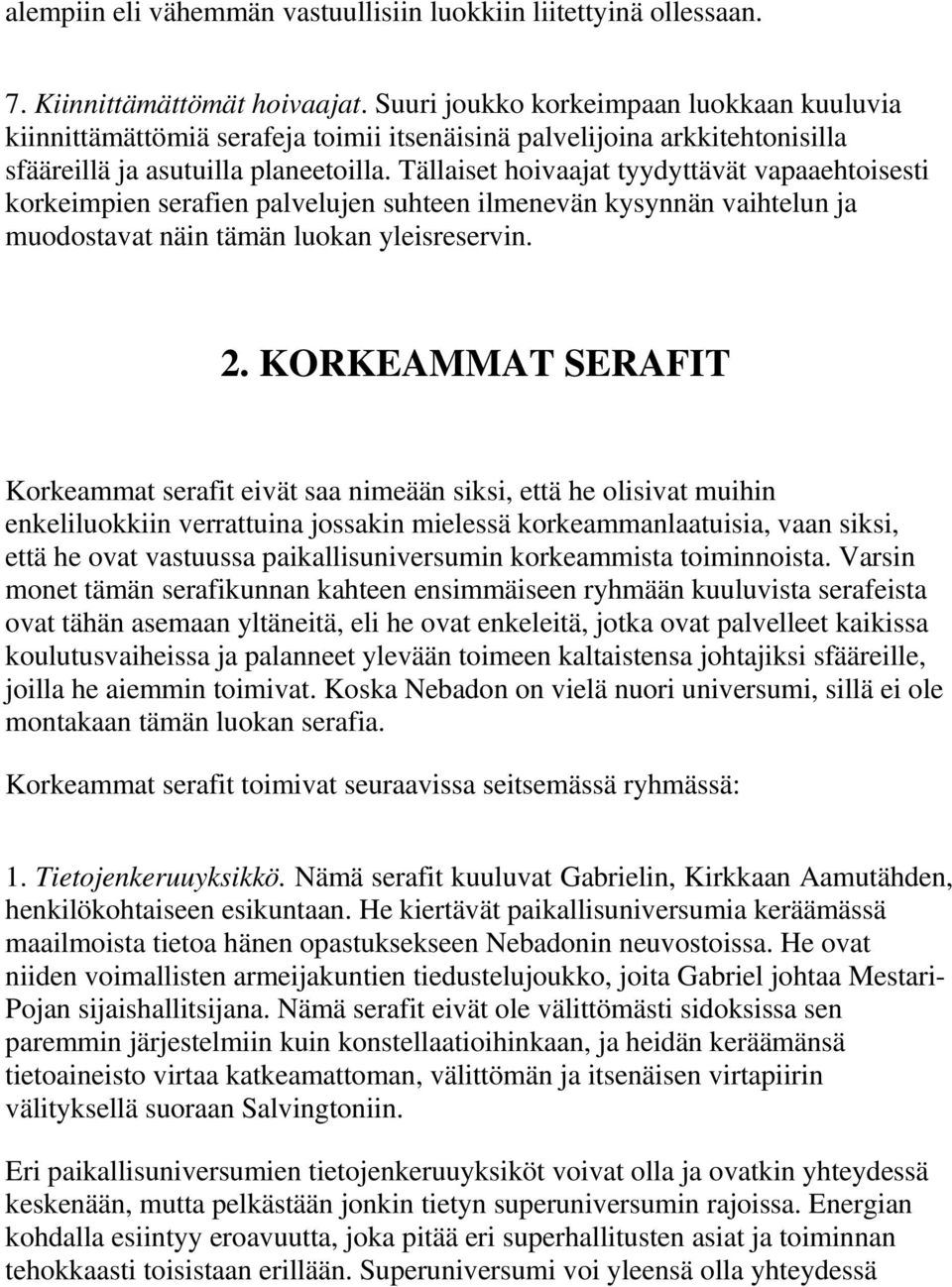 alempiin eli vähemmän vastuullisiin luokkiin liitettyinä ollessaan.

7. Kiinnittämättömät hoivaajat. Suuri joukko korkeimpaan luokkaan kuuluvia kiinnittämättömiä serafeja toimii itsenäisinä palvelijoina arkkitehtonisilla sfääreillä ja asutuilla planeetoilla. Tällaiset hoivaajat tyydyttävät vapaaehtoisesti korkeimpien serafien palvelujen suhteen ilmenevän kysynnän vaihtelun ja muodostavat näin tämän luokan yleisreservin.

2. KORKEAMMAT SERAFIT

Korkeammat serafit eivät saa nimeään siksi, että he olisivat muihin enkeliluokkiin verrattuina jossakin mielessä korkeammanlaatuisia, vaan siksi, että he ovat vastuussa paikallisuniversumin korkeammista toiminnoista. Varsin monet tämän serafikunnan kahteen ensimmäiseen ryhmään kuuluvista serafeista ovat tähän asemaan yltäneitä, eli he ovat enkeleitä, jotka ovat palvelleet kaikissa koulutusvaiheissa ja palanneet ylevään toimeen kaltaistensa johtajiksi sfääreille, joilla he aiemmin toimivat. Koska Nebadon on vielä nuori universumi, sillä ei ole montakaan tämän luokan serafia.

Korkeammat serafit toimivat seuraavissa seitsemässä ryhmässä:

1. Tietojenkeruuyksikkö. Nämä serafit kuuluvat Gabrielin, Kirkkaan Aamutähden, henkilökohtaiseen esikuntaan. He kiertävät paikallisuniversumia keräämässä maailmoista tietoa hänen opastuksekseen Nebadonin neuvostoissa. He ovat niiden voimallisten armeijakuntien tiedustelujoukko, joita Gabriel johtaa Mestari-Pojan sijaishallitsijana. Nämä serafit eivät ole välittömästi sidoksissa sen paremmin järjestelmiin kuin konstellaatioihinkaan, ja heidän keräämänsä tietoaineisto virtaa katkeamattoman, välittömän ja itsenäisen virtapiirin välityksellä suoraan Salvingtoniin.

Eri paikallisuniversumien tietojenkeruuyksiköt voivat olla ja ovatkin yhteydessä keskenään, mutta pelkästään jonkin tietyn superuniversumin rajoissa. Energian kohdalla esiintyy eroavuutta, joka pitää eri superhallitusten asiat ja toiminnan tehokkaasti toisistaan erillään. Superuniversumi voi yleensä olla yhteydessä